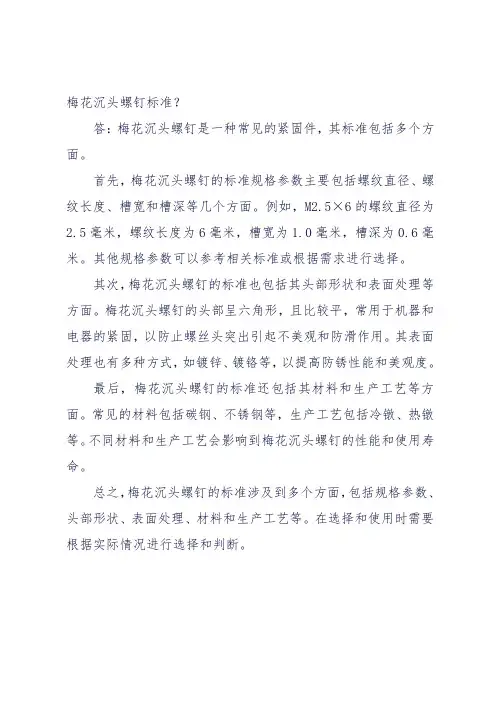 梅花沉头螺钉标准？

答：梅花沉头螺钉是一种常见的紧固件，其标准包括多个方面。

首先，梅花沉头螺钉的标准规格参数主要包括螺纹直径、螺纹长度、槽宽和槽深等几个方面。例如，M2.5×6的螺纹直径为2.5毫米，螺纹长度为6毫米，槽宽为1.0毫米，槽深为0.6毫米。其他规格参数可以参考相关标准或根据需求进行选择。

其次，梅花沉头螺钉的标准也包括其头部形状和表面处理等方面。梅花沉头螺钉的头部呈六角形，且比较平，常用于机器和电器的紧固，以防止螺丝头突出引起不美观和防滑作用。其表面处理也有多种方式，如镀锌、镀铬等，以提高防锈性能和美观度。

最后，梅花沉头螺钉的标准还包括其材料和生产工艺等方面。常见的材料包括碳钢、不锈钢等，生产工艺包括冷镦、热镦等。不同材料和生产工艺会影响到梅花沉头螺钉的性能和使用寿命。

总之，梅花沉头螺钉的标准涉及到多个方面，包括规格参数、头部形状、表面处理、材料和生产工艺等。在选择和使用时需要根据实际情况进行选择和判断。